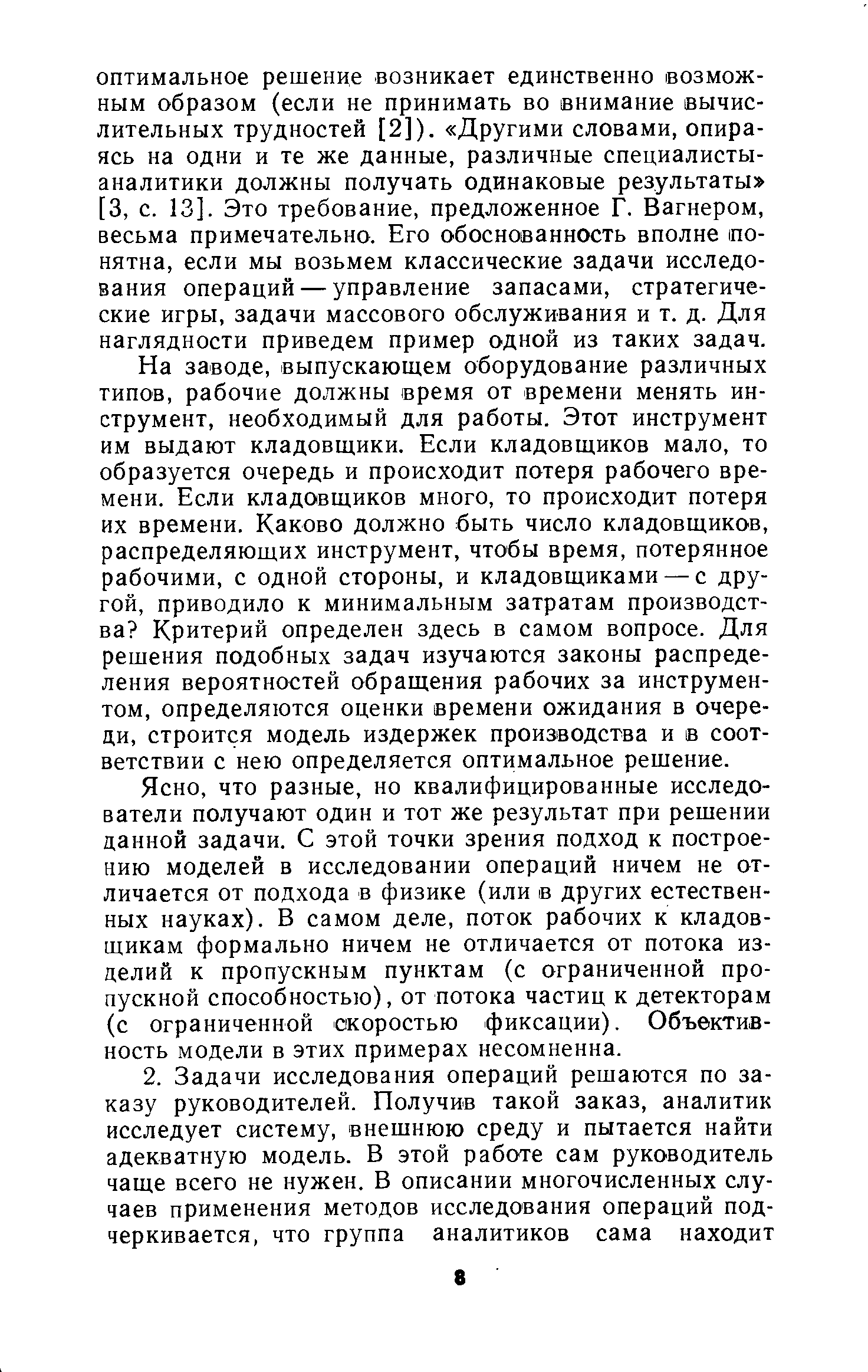 оптимальное решение возникает единственно возможным образом (если не принимать во внимание вычислительных трудностей [2]). «Другими словами, опираясь на одни и те же данные, различные специалисты-аналитики должны получать одинаковые результаты» [3, с. 13]. Это требование, предложенное Г. Вагнером, весьма примечательно. Его обоснованность вполне понятна, если мы возьмем классические задачи исследования операций — управление запасами, стратегические игры, задачи массового обслуживания и т. д. Для наглядности приведем пример одной из таких задач.

На заводе, выпускающем оборудование различных типов, рабочие должны время от времени менять инструмент, необходимый для работы. Этот инструмент им выдают кладовщики. Если кладовщиков мало, то образуется очередь и происходит потеря рабочего времени. Если кладовщиков много, то происходит потеря их времени. Каково должно быть число кладовщиков, распределяющих инструмент, чтобы время, потерянное рабочими, с одной стороны, и кладовщиками — с другой, приводило к минимальным затратам производства? Критерий определен здесь в самом вопросе. Для решения подобных задач изучаются законы распределения вероятностей обращения рабочих за инструментом, определяются оценки времени ожидания в очереди, строится модель издержек производства и в соответствии с нею определяется оптимальное решение.

Ясно, что разные, но квалифицированные исследователи получают один и тот же результат при решении данной задачи. С этой точки зрения подход к построению моделей в исследовании операций ничем не отличается от подхода в физике (или в других естественных науках). В самом деле, поток рабочих к кладовщикам формально ничем не отличается от потока изделий к пропускным пунктам (с ограниченной пропускной способностью), от потока частиц к детекторам (с ограниченной скоростью фиксации). Объективность модели в этих примерах несомненна.

2. Задачи исследования операций решаются по заказу руководителей. Получив такой заказ, аналитик исследует систему, внешнюю среду и пытается найти адекватную модель. В этой работе сам руководитель чаще всего не нужен. В описании многочисленных случаев применения методов исследования операций подчеркивается, что группа аналитиков сама находит

8